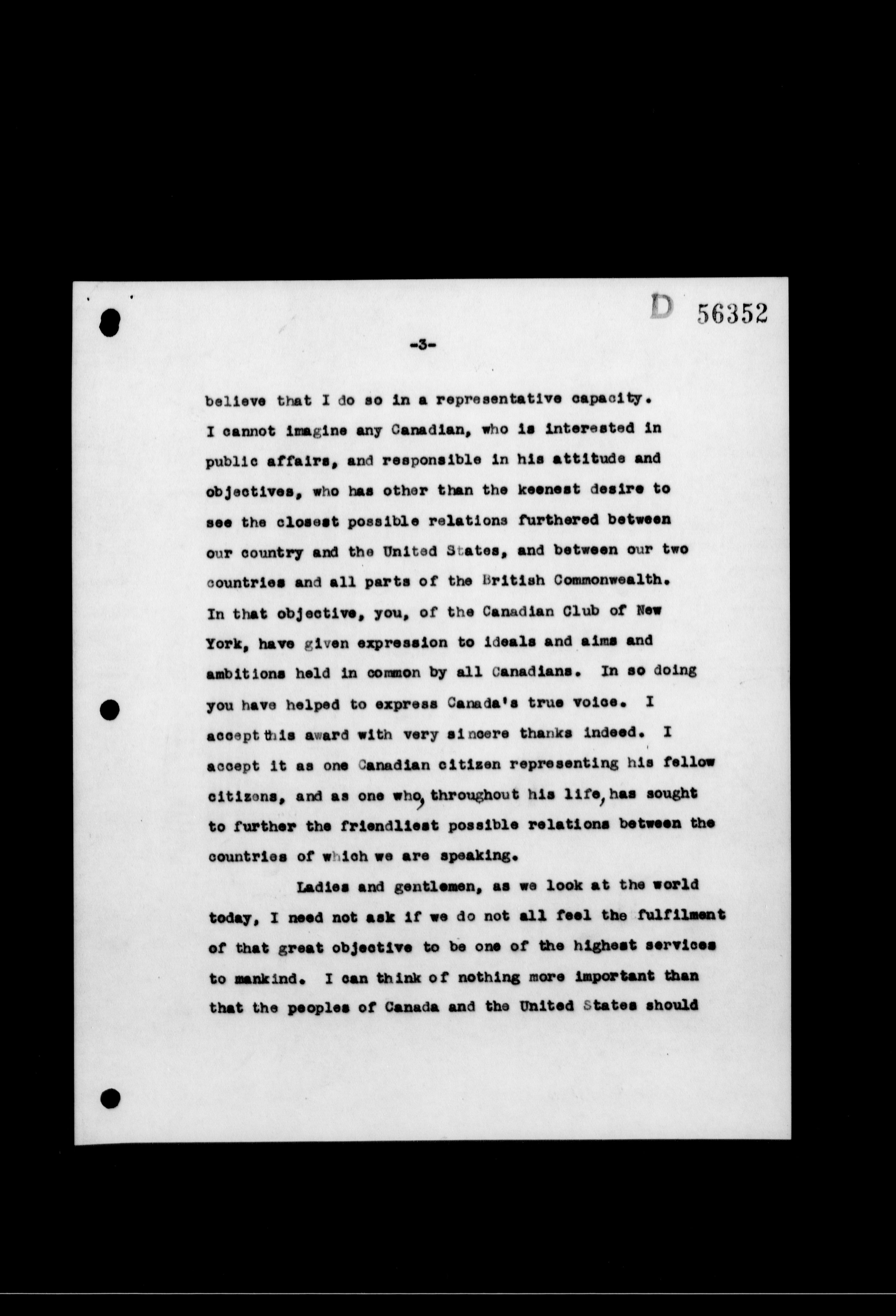 D 56352

-3-

believe that I do so in a representative capacity. I cannot imagine any Canadian, who is interested in public affairs, and responsible in his attitude and objectives, who has other than the keenest desire to see the closest possible relations furthered between our country and the United States, and between our two countries and all parts of the British Commonwealth. In that objective, you, of the Canadian Club of New York, have given expression to ideals and aims and ambitions held in common by all Canadians. In so doing you have helped to express Canada's true voice. I accept this award with very sincere thanks indeed. I accept it as one Canadian citizen representing his fellow citizens, and as one who, throughout his life, has sought to further the friendliest possible relations between the countries of which we are speaking.

Ladies and gentlemen, as we look at the world today, I need not ask if we do not all feel the fulfilment of that great objective to be one of the highest services to mankind. I can think of nothing more important than that the peoples of Canada and the United States should